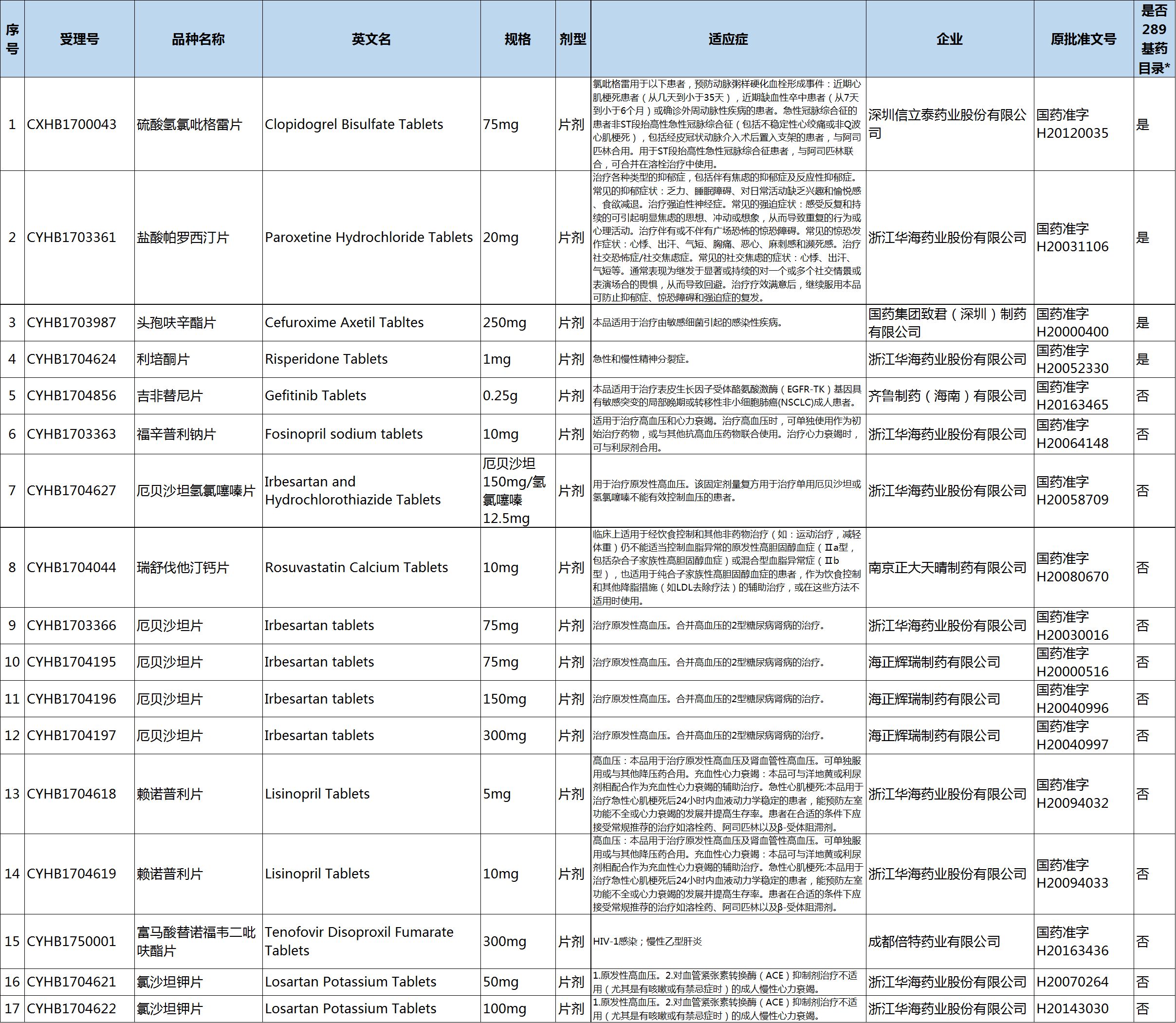 | 序号 | 受理号 | 品种名称 | 英文名 | 规格 | 剂型 | 适应症 | 企业 | 原批准文号 | 是否289基药目录* |
|---|---|---|---|---|---|---|---|---|---|
| 1 | CXHB1700043 | 硫酸氢氯吡格雷片 | Clopidogrel Bisulfate Tablets | 75mg | 片剂 | 氯吡格雷用于以下患者，预防动脉粥样硬化血栓形成事件：近期心肌梗死患者（从几天到小于35天），近期缺血性卒中患者（从7天到小于6个月）或确诊外周动脉性疾病的患者。急性冠脉综合征的患者非ST段抬高性急性冠脉综合征（包括不稳定性心绞痛或非Q波心肌梗死），包括经皮冠状动脉介入术后置入支架的患者，与阿司匹林合用。用于ST段抬高性急性冠脉综合征患者，与阿司匹林联合，可合并在溶栓治疗中使用。 | 深圳信立泰药业股份有限公司 | 国药准字H20120035 | 是 |
| 2 | CYHB1703361 | 盐酸帕罗西汀片 | Paroxetine Hydrochloride Tablets | 20mg | 片剂 | 治疗各种类型的抑郁症，包括伴有焦虑的抑郁症及反应性抑郁症。常见的抑郁症状：乏力、睡眠障碍、对日常活动缺乏兴趣和愉悦感、食欲减退。治疗强迫性神经症。常见的强迫症状：感受反复和持续的可引起明显焦虑的思想、冲动或想象，从而导致重复的行为或心理活动。治疗伴有或不伴有广场恐怖的惊恐障碍。常见的惊恐发作症状：心悸、出汗、气短、胸痛、恶心、麻刺感和濒死感。治疗社交恐怖症/社交焦虑症。常见的社交焦虑的症状：心悸、出汗、气短等。通常表现为继发于显著或持续的对一个或多个社交情景或表演场合的畏惧，从而导致回避。治疗疗效满意后，继续服用本品可防止抑郁症、惊恐障碍和强迫症的复发。 | 浙江华海药业股份有限公司 | 国药准字H20031106 | 是 |
| 3 | CYHB1703987 | 头孢呋辛酯片 | Cefuroxime Axetil Tabltes | 250mg | 片剂 | 本品适用于治疗由敏感细菌引起的感染性疾病。 | 国药集团致君（深圳）制药有限公司 | 国药准字H20000400 | 是 |
| 4 | CYHB1704624 | 利培酮片 | Risperidone Tablets | 1mg | 片剂 | 急性和慢性精神分裂症。 | 浙江华海药业股份有限公司 | 国药准字H20052330 | 是 |
| 5 | CYHB1704856 | 吉非替尼片 | Gefitinib Tablets | 0.25g | 片剂 | 本品适用于治疗表皮生长因子受体酪氨酸激酶（EGFR-TK）基因具有敏感突变的局部晚期或转移性非小细胞肺癌(NSCLC)成人患者。 | 齐鲁制药（海南）有限公司 | 国药准字H20163465 | 否 |
| 6 | CYHB1703363 | 福辛普利钠片 | Fosinopril sodium tablets | 10mg | 片剂 | 适用于治疗高血压和心力衰竭。治疗高血压时，可单独使用作为初始治疗药物，或与其他抗高血压药物联合使用。治疗心力衰竭时，可与利尿剂合用。 | 浙江华海药业股份有限公司 | 国药准字H20064148 | 否 |
| 7 | CYHB1704627 | 厄贝沙坦氢氯噻嗪片 | Irbesartan and Hydrochlorothiazide Tablets | 厄贝沙坦150mg/氢氯噻嗪12.5mg | 片剂 | 用于治疗原发性高血压。该固定剂量复方用于治疗单用厄贝沙坦或氢氯噻嗪不能有效控制血压的患者。 | 浙江华海药业股份有限公司 | 国药准字H20058709 | 否 |
| 8 | CYHB1704044 | 瑞舒伐他汀钙片 | Rosuvastatin Calcium Tablets | 10mg | 片剂 | 临床上适用于经饮食控制和其他非药物治疗（如：运动治疗，减轻体重）仍不能适当控制血脂异常的原发性高胆固醇血症（Ⅱa型，包括杂合子家族性高胆固醇血症）或混合型血脂异常症（Ⅱb型），也适用于纯合子家族性高胆固醇血症的患者，作为饮食控制和其他降脂措施（如LDL去除疗法）的辅助治疗，或在这些方法不适用时使用。 | 南京正大天晴制药有限公司 | 国药准字H20080670 | 否 |
| 9 | CYHB1703366 | 厄贝沙坦片 | Irbesartan tablets | 75mg | 片剂 | 治疗原发性高血压。合并高血压的2型糖尿病肾病的治疗。 | 浙江华海药业股份有限公司 | 国药准字H20030016 | 否 |
| 10 | CYHB1704195 | 厄贝沙坦片 | Irbesartan tablets | 75mg | 片剂 | 治疗原发性高血压。合并高血压的2型糖尿病肾病的治疗。 | 海正辉瑞制药有限公司 | 国药准字H20000516 | 否 |
| 11 | CYHB1704196 | 厄贝沙坦片 | Irbesartan tablets | 150mg | 片剂 | 治疗原发性高血压。合并高血压的2型糖尿病肾病的治疗。 | 海正辉瑞制药有限公司 | 国药准字H20040996 | 否 |
| 12 | CYHB1704197 | 厄贝沙坦片 | Irbesartan tablets | 300mg | 片剂 | 治疗原发性高血压。合并高血压的2型糖尿病肾病的治疗。 | 海正辉瑞制药有限公司 | 国药准字H20040997 | 否 |
| 13 | CYHB1704618 | 赖诺普利片 | Lisinopril Tablets | 5mg | 片剂 | 高血压：本品用于治疗原发性高血压及肾血管性高血压。可单独服用或与其他降压药合用。充血性心力衰竭：本品可与洋地黄或利尿剂相配合作为充血性心力衰竭的辅助治疗。急性心肌梗死:本品用于治疗急性心肌梗死后24小时内血液动力学稳定的患者，能预防左室功能不全或心力衰竭的发展并提高生存率。患者在合适的条件下应接受常规推荐的治疗如溶栓药、阿司匹林以及β-受体阻滞剂。 | 浙江华海药业股份有限公司 | 国药准字H20094032 | 否 |
| 14 | CYHB1704619 | 赖诺普利片 | Lisinopril Tablets | 10mg | 片剂 | 高血压：本品用于治疗原发性高血压及肾血管性高血压。可单独服用或与其他降压药合用。充血性心力衰竭：本品可与洋地黄或利尿剂相配合作为充血性心力衰竭的辅助治疗。急性心肌梗死:本品用于治疗急性心肌梗死后24小时内血液动力学稳定的患者，能预防左室功能不全或心力衰竭的发展并提高生存率。患者在合适的条件下应接受常规推荐的治疗如溶栓药、阿司匹林以及β-受体阻滞剂。 | 浙江华海药业股份有限公司 | 国药准字H20094033 | 否 |
| 15 | CYHB1750001 | 富马酸替诺福韦二吡呋酯片 | Tenofovir Disoproxil Fumarate Tablets | 300mg | 片剂 | HIV-1感染；慢性乙型肝炎 | 成都倍特药业有限公司 | 国药准字H20163436 | 否 |
| 16 | CYHB1704621 | 氯沙坦钾片 | Losartan Potassium Tablets | 50mg | 片剂 | 1.原发性高血压。2.对血管紧张素转换酶（ACE）抑制剂治疗不适用（尤其是有咳嗽或有禁忌症时）的成人慢性心力衰竭。 | 浙江华海药业股份有限公司 | H20070264 | 否 |
| 17 | CYHB1704622 | 氯沙坦钾片 | Losartan Potassium Tablets | 100mg | 片剂 | 1.原发性高血压。2.对血管紧张素转换酶（ACE）抑制剂治疗不适用（尤其是有咳嗽或有禁忌症时）的成人慢性心力衰竭。 | 浙江华海药业股份有限公司 | H20143030 | 否 |